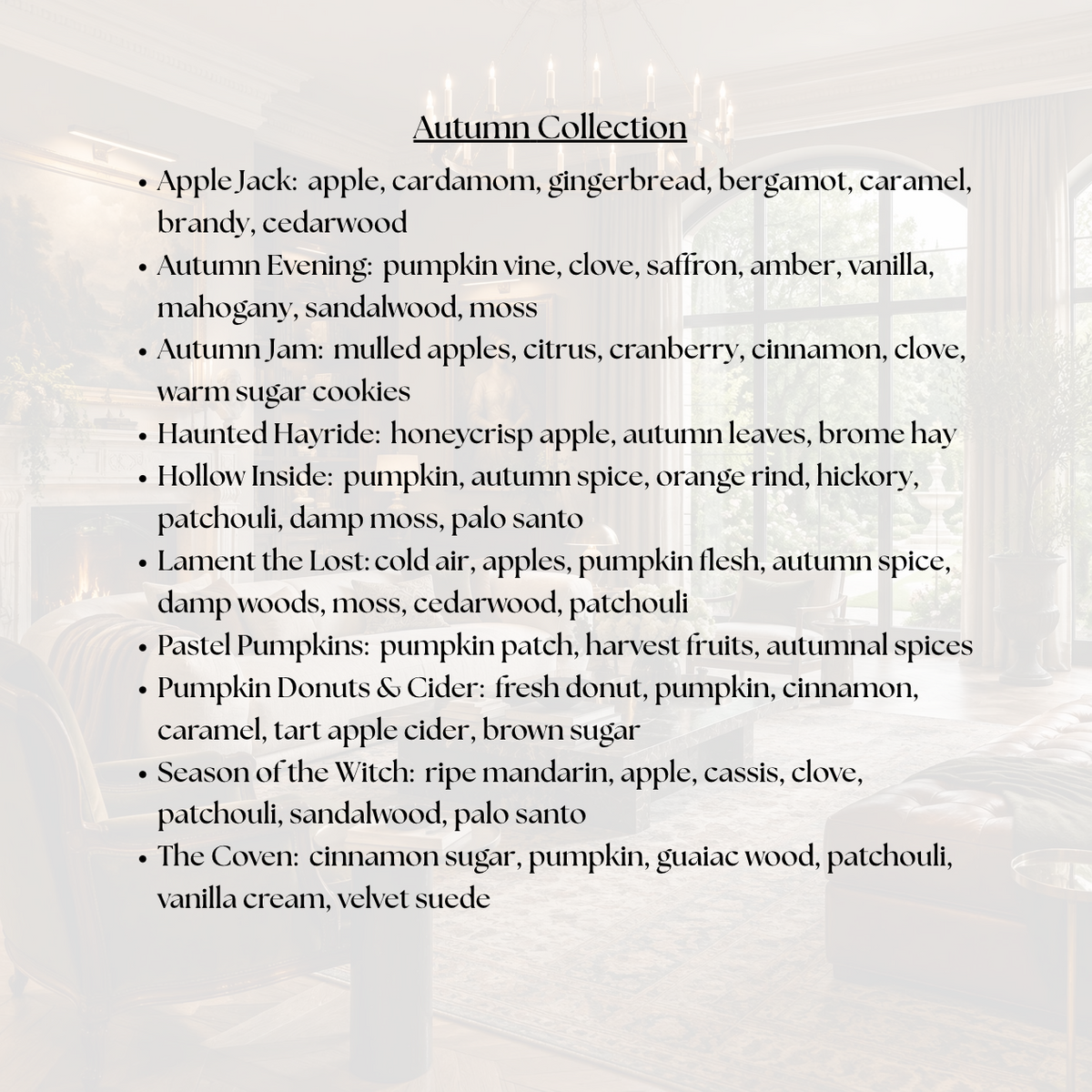 Autumn Collection

• Apple Jack: apple, cardamom, gingerbread, bergamot, caramel, brandy, cedarwood
• Autumn Evening: pumpkin vine, clove, saffron, amber, vanilla, mahogany, sandalwood, moss
• Autumn Jam: mulled apples, citrus, cranberry, cinnamon, clove, warm sugar cookies
• Haunted Hayride: honeycrisp apple, autumn leaves, brome hay
• Hollow Inside: pumpkin, autumn spice, orange rind, hickory, patchouli, damp moss, palo santo
• Lament the Lost: cold air, apples, pumpkin flesh, autumn spice, damp woods, moss, cedarwood, patchouli
• Pastel Pumpkins: pumpkin patch, harvest fruits, autumnal spices
• Pumpkin Donuts & Cider: fresh donut, pumpkin, cinnamon, caramel, tart apple cider, brown sugar
• Season of the Witch: ripe mandarin, apple, cassis, clove, patchouli, sandalwood, palo santo
• The Coven: cinnamon sugar, pumpkin, guaiac wood, patchouli, vanilla cream, velvet suede